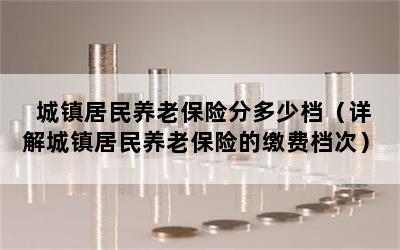 城镇居民养老保险分多少档（详解城镇居民养老保险的缴费档次）